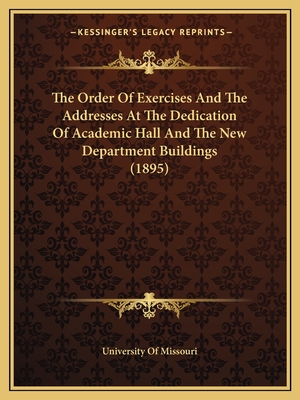 —KESSINGER'S LEGACY REPRINTS—

The Order Of Exercises And The Addresses At The Dedication Of Academic Hall And The New Department Buildings (1895)

University Of Missouri